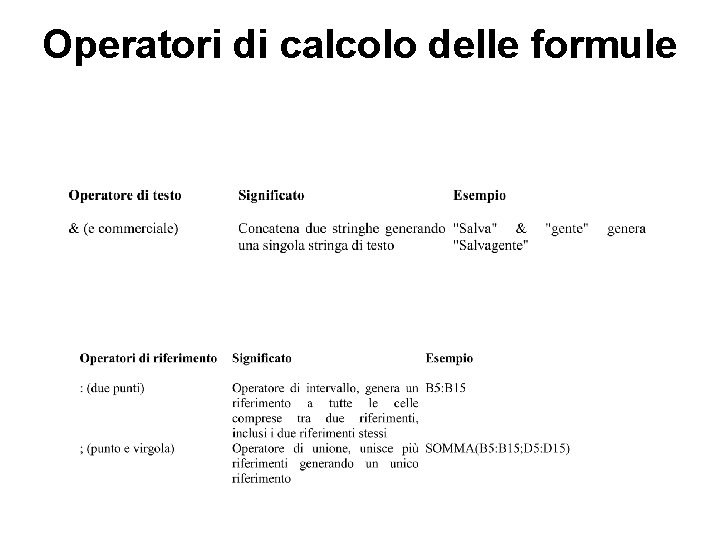 Operatori di calcolo delle formule

| Operatore di testo | Significato | Esempio |
|---|---|---|
| & (e commerciale) | Concatena due stringhe generando una singola stringa di testo | "Salva" & "gente" genera "Salvagente" |

| Operatori di riferimento | Significato | Esempio |
|---|---|---|
| : (due punti) | Operatore di intervallo, genera un riferimento a tutte le celle comprese tra due riferimenti, inclusi i due riferimenti stessi | B5:B15 |
| ; (punto e virgola) | Operatore di unione, unisce più riferimenti generando un unico riferimento | SOMMA(B5:B15;D5:D15) |